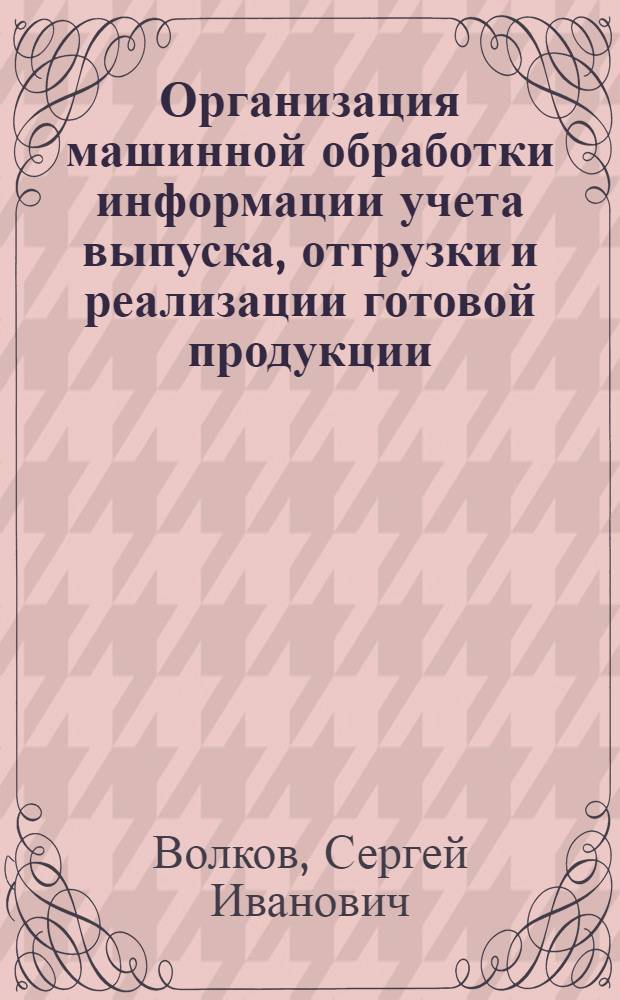 Организация машинной обработки информации учета выпуска, отгрузки и реализации готовой продукции

Волков, Сергей Иванович